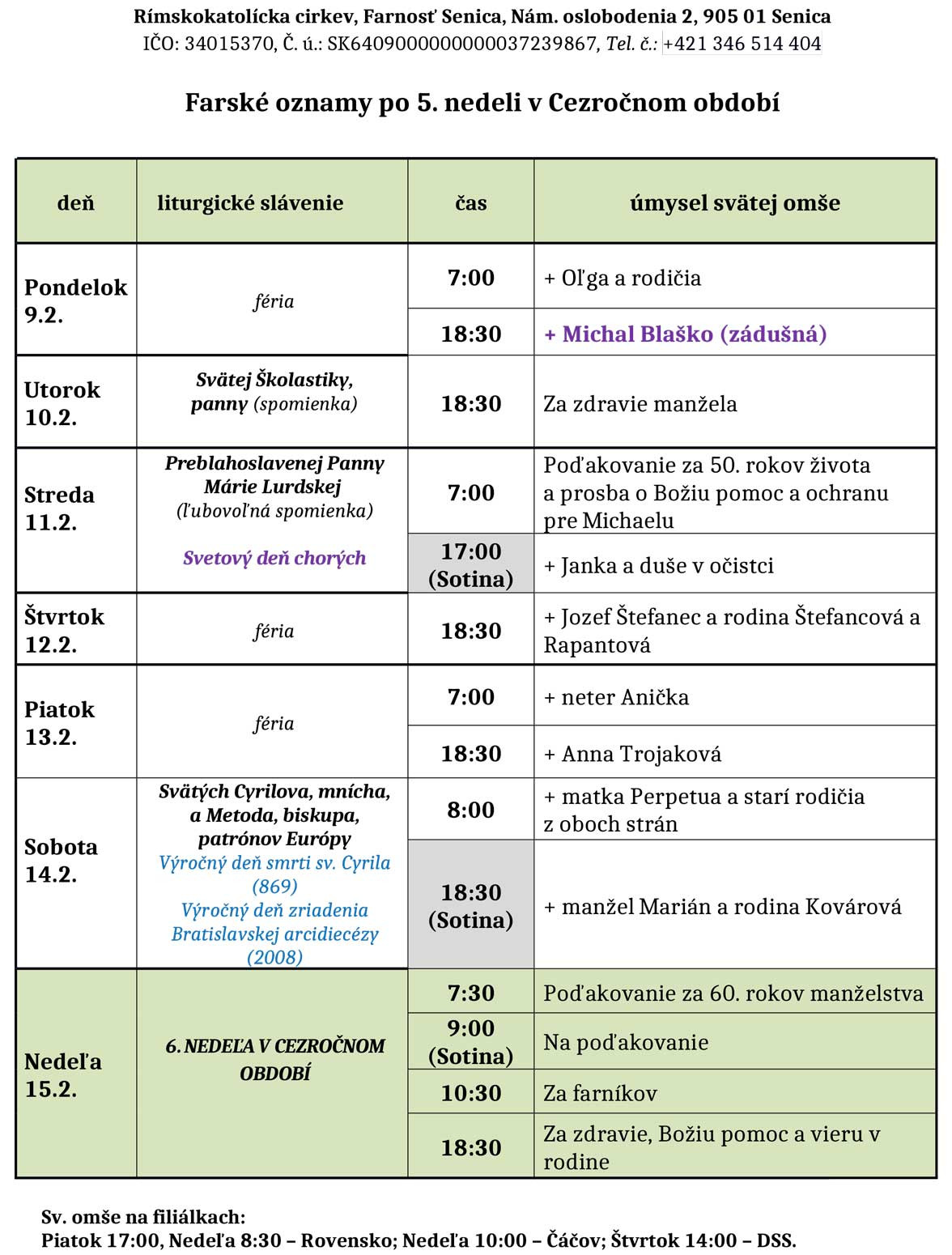 Rímskokatolícka cirkev, Farnosť Senica, Nám. oslobodenia 2, 905 01 Senica
IČO: 34015370, Č. ú.: SK6409000000000037239867, Tel. č.: +421 346 514 404

Farské oznamy po 5. nedeli v Cezročnom období

| deň | liturgické slávenie | čas | úmysel svätej omše |
|---|---|---|---|
| Pondelok 9.2. | féria | 7:00 | + Oľga a rodičia |
| | | 18:30 | + Michal Blaško (zádušná) |
| Utorok 10.2. | Svätej Školastiky, panny (spomienka) | 18:30 | Za zdravie manžela |
| Streda 11.2. | Preblahoslavenej Panny Márie Lurdskej (ľubovoľná spomienka) Svetový deň chorých | 7:00 | Poďakovanie za 50. rokov života a prosba o Božiu pomoc a ochranu pre Michaelu |
| | | 17:00 (Sotina) | + Janka a duše v očistci |
| Štvrtok 12.2. | féria | 18:30 | + Jozef Štefanec a rodina Štefancová a Rapantová |
| Piatok 13.2. | féria | 7:00 | + neter Anička |
| | | 18:30 | + Anna Trojaková |
| Sobota 14.2. | Svätých Cyrilova, mnícha, a Metoda, biskupa, patrónov Európy Výročný deň smrti sv. Cyrila (869) Výročný deň zriadenia Bratislavskej arcidiecézy (2008) | 8:00 | + matka Perpetua a starí rodičia z oboch strán |
| | | 18:30 (Sotina) | + manžel Marián a rodina Kovárová |
| Nedeľa 15.2. | 6. NEDEĽA V CEZROČNOM OBDOBÍ | 7:30 | Poďakovanie za 60. rokov manželstva |
| | | 9:00 (Sotina) | Na poďakovanie |
| | | 10:30 | Za farníkov |
| | | 18:30 | Za zdravie, Božiu pomoc a vieru v rodine |

Sv. omše na filiálkach:
Piatok 17:00, Nedeľa 8:30 – Rovensko; Nedeľa 10:00 – Čáčov; Štvrtok 14:00 – DSS.